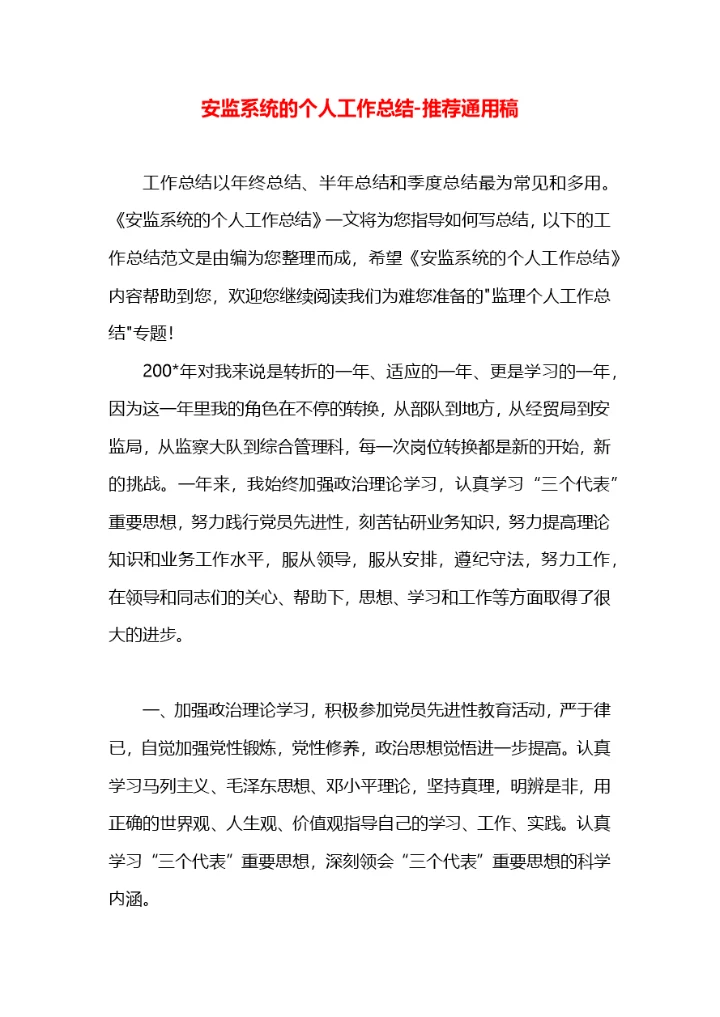 安监系统的个人工作总结-推荐通用稿

工作总结以年终总结、半年总结和季度总结最为常见和多用。《安监系统的个人工作总结》一文将为您指导如何写总结，以下的工作总结范文是由编为您整理而成，希望《安监系统的个人工作总结》内容帮助到您，欢迎您继续阅读我们为难您准备的"监理个人工作总结"专题！

200*年对我来说是转折的一年、适应的一年、更是学习的一年，因为这一年里我的角色在不停的转换，从部队到地方，从经贸局到安监局，从监察大队到综合管理科，每一次岗位转换都是新的开始，新的挑战。一年来，我始终加强政治理论学习，认真学习“三个代表”重要思想，努力践行党员先进性，刻苦钻研业务知识，努力提高理论知识和业务工作水平，服从领导，服从安排，遵纪守法，努力工作，在领导和同志们的关心、帮助下，思想、学习和工作等方面取得了很大的进步。

一、加强政治理论学习，积极参加党员先进性教育活动，严于律已，自觉加强党性锻炼，党性修养，政治思想觉悟进一步提高。认真学习马列主义、毛泽东思想、邓小平理论，坚持真理，明辨是非，用正确的世界观、人生观、价值观指导自己的学习、工作、实践。认真学习“三个代表”重要思想，深刻领会“三个代表”重要思想的科学内涵。